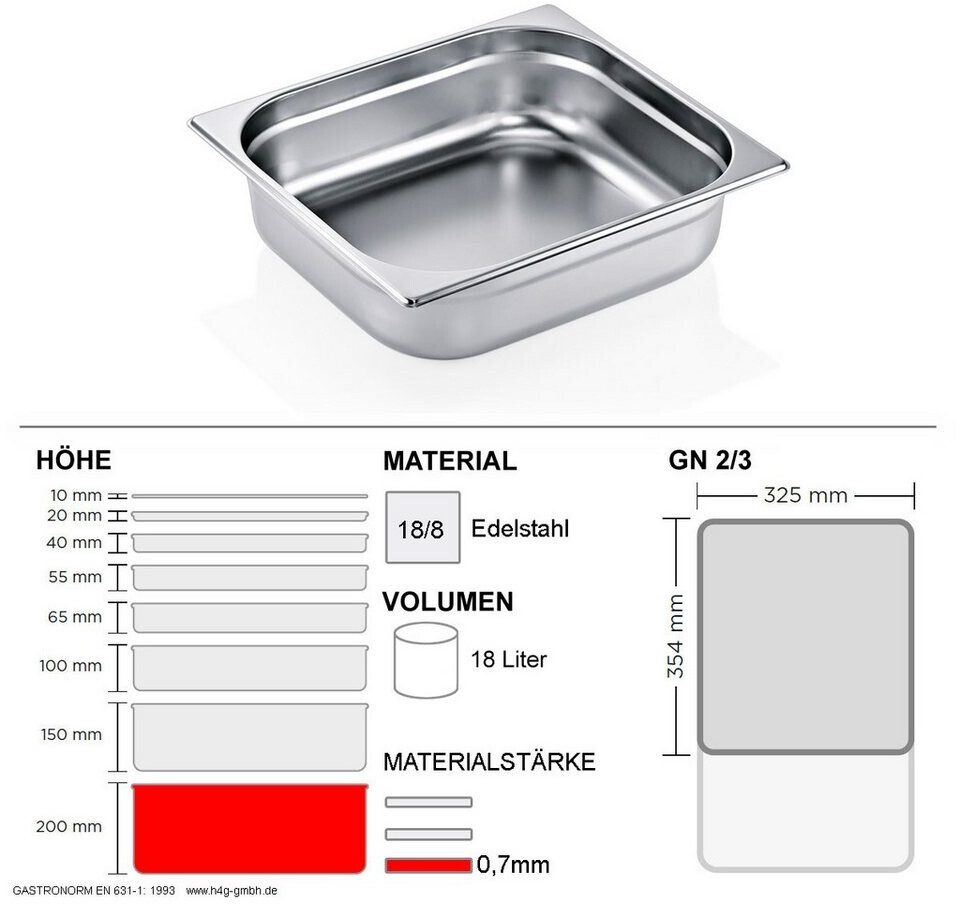 HÖHE

10 mm
20 mm
40 mm
55 mm
65 mm
100 mm
150 mm
200 mm

MATERIAL

18/8 Edelstahl

VOLUMEN

18 Liter

MATERIALSTÄRKE

0,7mm

GN 2/3

325 mm

354 mm

GASTRONORM EN 631-1: 1993 www.h4g-gmbh.de